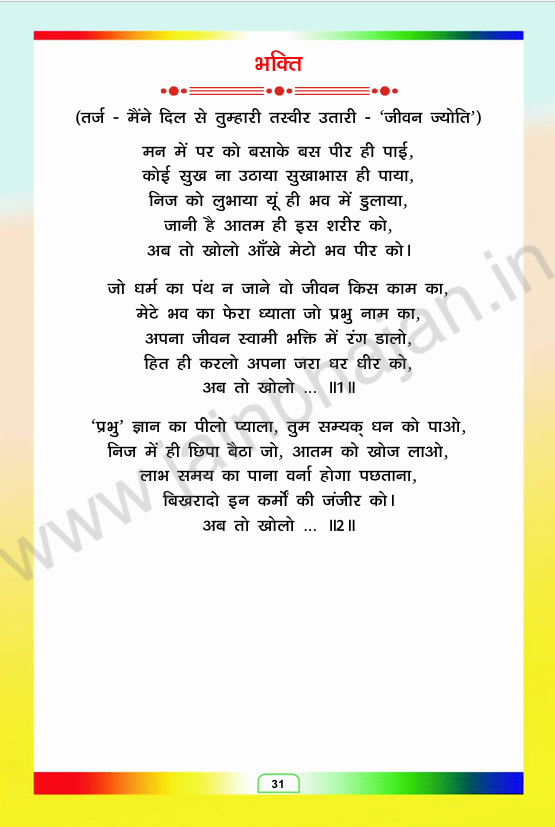 भक्ति

(तर्ज - मैंने दिल से तुम्हारी तस्वीर उतारी - 'जीवन ज्योति')

मन में पर को बसाके बस पीर ही पाई,
कोई सुख ना उठाया सुखाभास ही पाया,
निज को लुभाया यूं ही भव में डुलाया,
जानी है आतम ही इस शरीर को,
अब तो खोलो आँखे मेटो भव पीर को।

जो धर्म का पंथ न जाने वो जीवन किस काम का,
मेटे भव का फेरा ध्याता जो प्रभु नाम का,
अपना जीवन स्वामी भक्ति में रंग डालो,
हित ही करलो अपना जरा धर धीर को,
अब तो खोलो ... ॥1॥

'प्रभु' ज्ञान का पीलो प्याला, तुम सम्यक् धन को पाओ,
निज में ही छिपा बैठा जो, आतम को खोज लाओ,
लाभ समय का पाना वर्ना होगा पछताना,
बिखरादो इन कर्मों की जंजीर को।
अब तो खोलो ... ॥2॥

31

www.jainbhajan.in